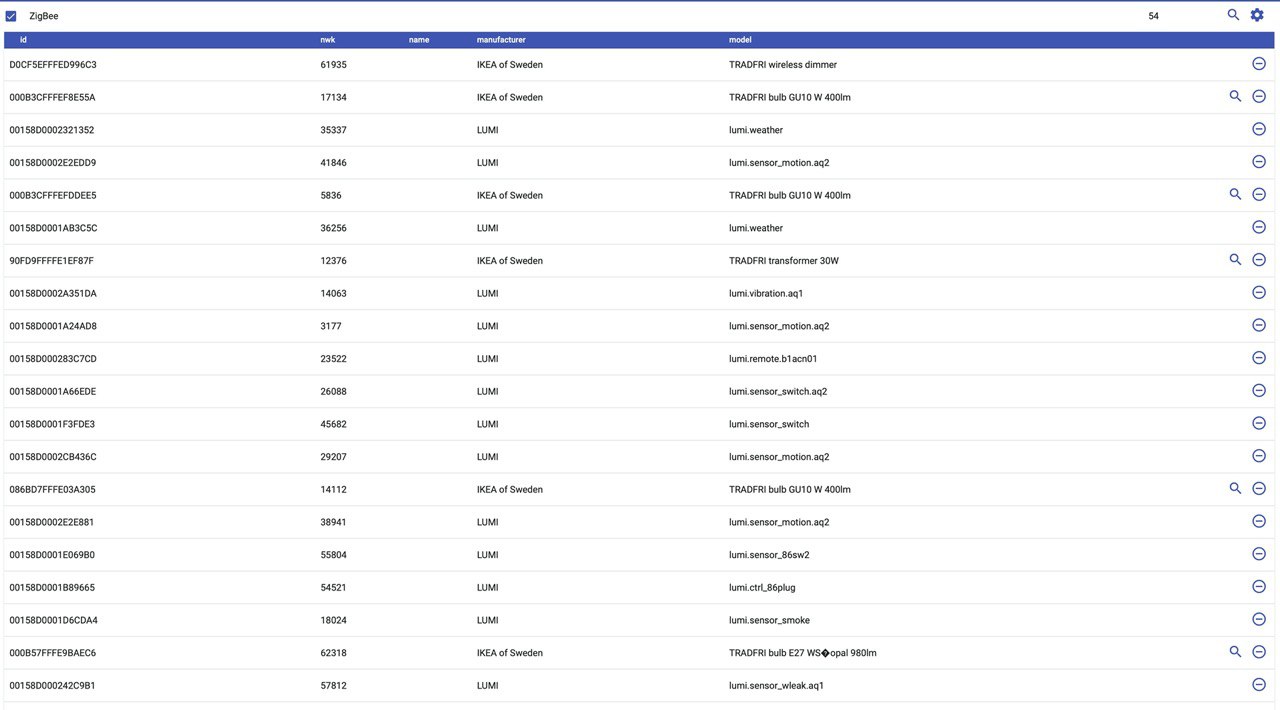 ZigBee 54

| id | nwk | name | manufacturer | model |
|---|---|---|---|---|
| D0CF5EFFFED996C3 | 61935 | | IKEA of Sweden | TRADFRI wireless dimmer |
| 000B3CFFFEF8E55A | 17134 | | IKEA of Sweden | TRADFRI bulb GU10 W 400lm |
| 00158D0002321352 | 35337 | | LUMI | lumi.weather |
| 00158D0002E2EDD9 | 41846 | | LUMI | lumi.sensor_motion.aq2 |
| 000B3CFFFEFDDEE5 | 5836 | | IKEA of Sweden | TRADFRI bulb GU10 W 400lm |
| 00158D0001AB3C5C | 36256 | | LUMI | lumi.weather |
| 90FD9FFFFE1EF87F | 12376 | | IKEA of Sweden | TRADFRI transformer 30W |
| 00158D0002A351DA | 14063 | | LUMI | lumi.vibration.aq1 |
| 00158D0001A24AD8 | 3177 | | LUMI | lumi.sensor_motion.aq2 |
| 00158D000283C7CD | 23522 | | LUMI | lumi.remote.b1acn01 |
| 00158D0001A66EDE | 26088 | | LUMI | lumi.sensor_switch.aq2 |
| 00158D0001F3FDE3 | 45682 | | LUMI | lumi.sensor_switch |
| 00158D0002CB436C | 29207 | | LUMI | lumi.sensor_motion.aq2 |
| 086BD7FFFE03A305 | 14112 | | IKEA of Sweden | TRADFRI bulb GU10 W 400lm |
| 00158D0002E2E881 | 38941 | | LUMI | lumi.sensor_motion.aq2 |
| 00158D0001E069B0 | 55804 | | LUMI | lumi.sensor_86sw2 |
| 00158D0001B89665 | 54521 | | LUMI | lumi.ctrl_86plug |
| 00158D0001D6CDA4 | 18024 | | LUMI | lumi.sensor_smoke |
| 000B57FFFE9BAEC6 | 62318 | | IKEA of Sweden | TRADFRI bulb E27 WS�opal 980lm |
| 00158D000242C9B1 | 57812 | | LUMI | lumi.sensor_wleak.aq1 |